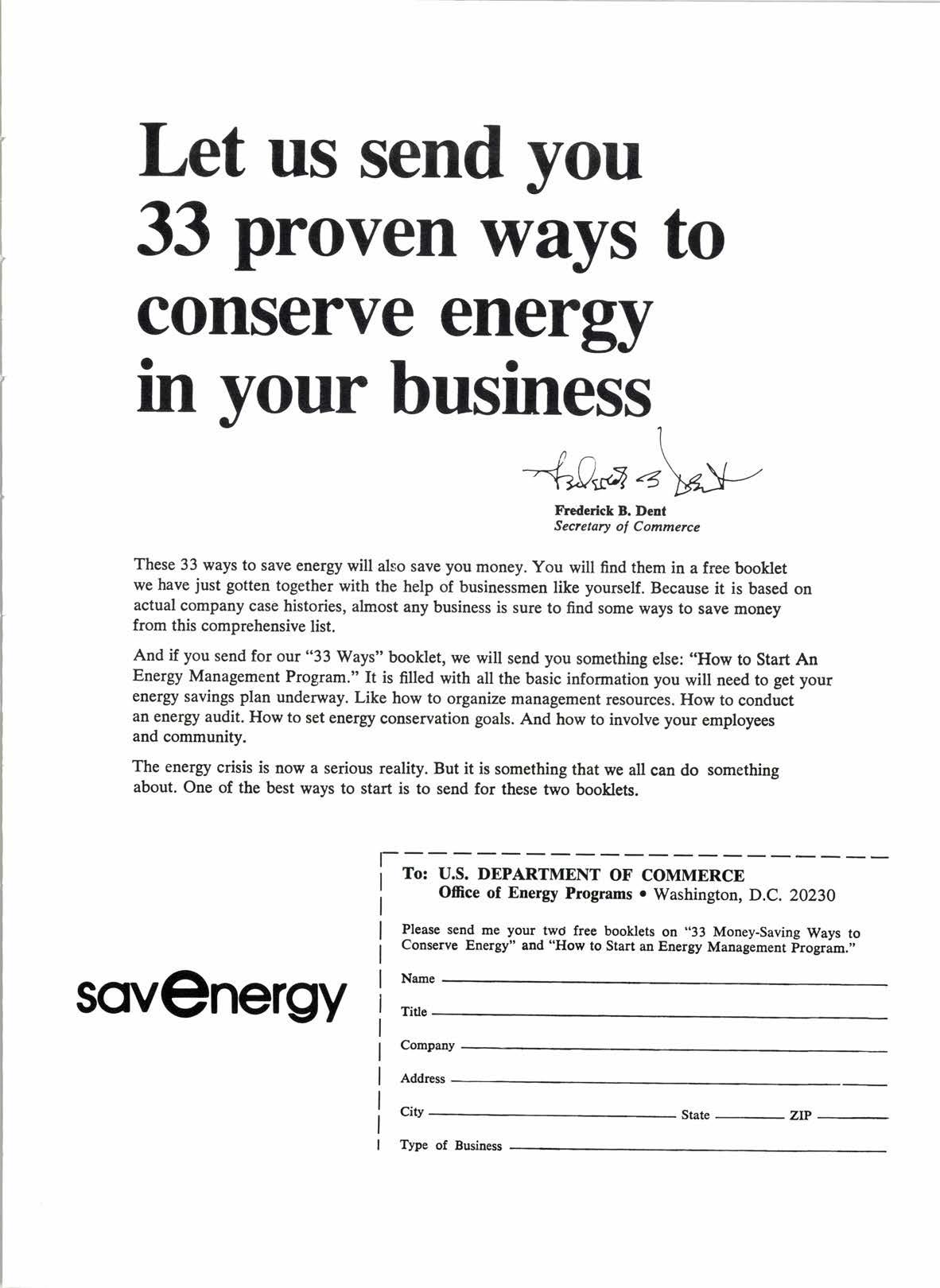 Let us send you 33 proven ways to conserve energy in your business

Frederick B. Dent
Secretary of Commerce

These 33 ways to save energy will also save you money. You will find them in a free booklet we have just gotten together with the help of businessmen like yourself. Because it is based on actual company case histories, almost any business is sure to find some ways to save money from this comprehensive list.

And if you send for our "33 Ways" booklet, we will send you something else: "How to Start An Energy Management Program." It is filled with all the basic information you will need to get your energy savings plan underway. Like how to organize management resources. How to conduct an energy audit. How to set energy conservation goals. And how to involve your employees and community.

The energy crisis is now a serious reality. But it is something that we all can do something about. One of the best ways to start is to send for these two booklets.

savenergy

To: U.S. DEPARTMENT OF COMMERCE
Office of Energy Programs • Washington, D.C. 20230

Please send me your two free booklets on "33 Money-Saving Ways to Conserve Energy" and "How to Start an Energy Management Program."

Name

Title

Company

Address

City State ZIP

Type of Business